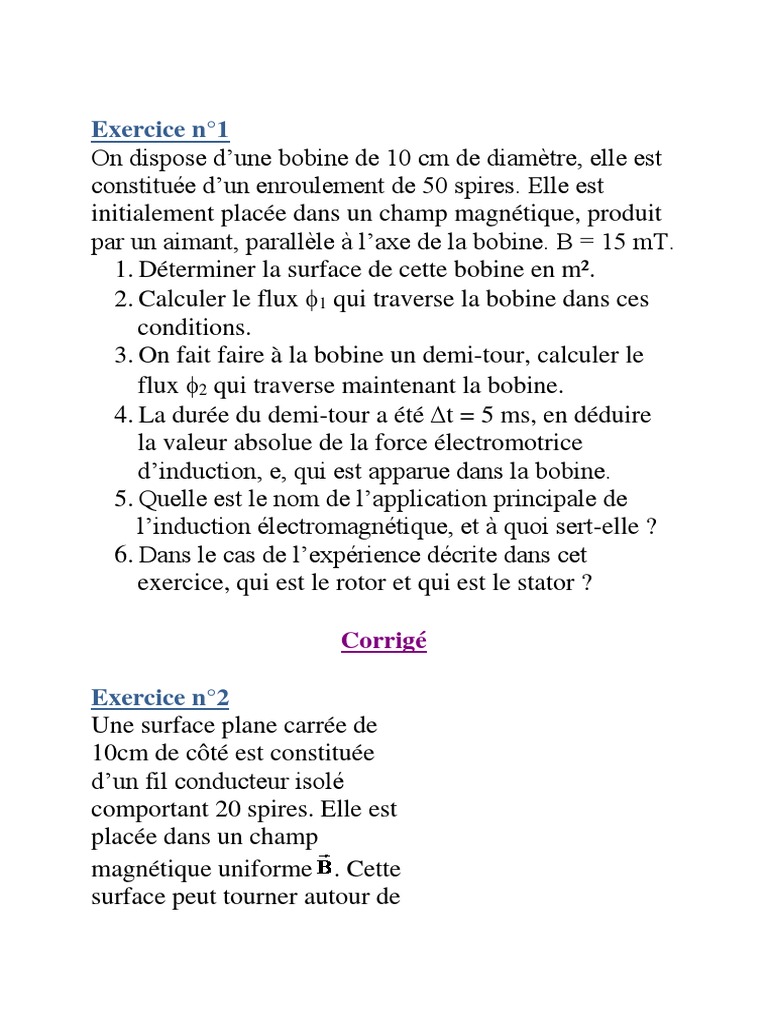 Exercice n°1
On dispose d'une bobine de 10 cm de diamètre, elle est constituée d'un enroulement de 50 spires. Elle est initialement placée dans un champ magnétique, produit par un aimant, parallèle à l'axe de la bobine. B = 15 mT.

1. Déterminer la surface de cette bobine en m².
2. Calculer le flux $\phi_1$ qui traverse la bobine dans ces conditions.
3. On fait faire à la bobine un demi-tour, calculer le flux $\phi_2$ qui traverse maintenant la bobine.
4. La durée du demi-tour a été $\Delta t$ = 5 ms, en déduire la valeur absolue de la force électromotrice d'induction, e, qui est apparue dans la bobine.
5. Quelle est le nom de l'application principale de l'induction électromagnétique, et à quoi sert-elle ?
6. Dans le cas de l'expérience décrite dans cet exercice, qui est le rotor et qui est le stator ?

Corrigé

Exercice n°2
Une surface plane carrée de 10cm de côté est constituée d'un fil conducteur isolé comportant 20 spires. Elle est placée dans un champ magnétique uniforme $\vec{B}$. Cette surface peut tourner autour de